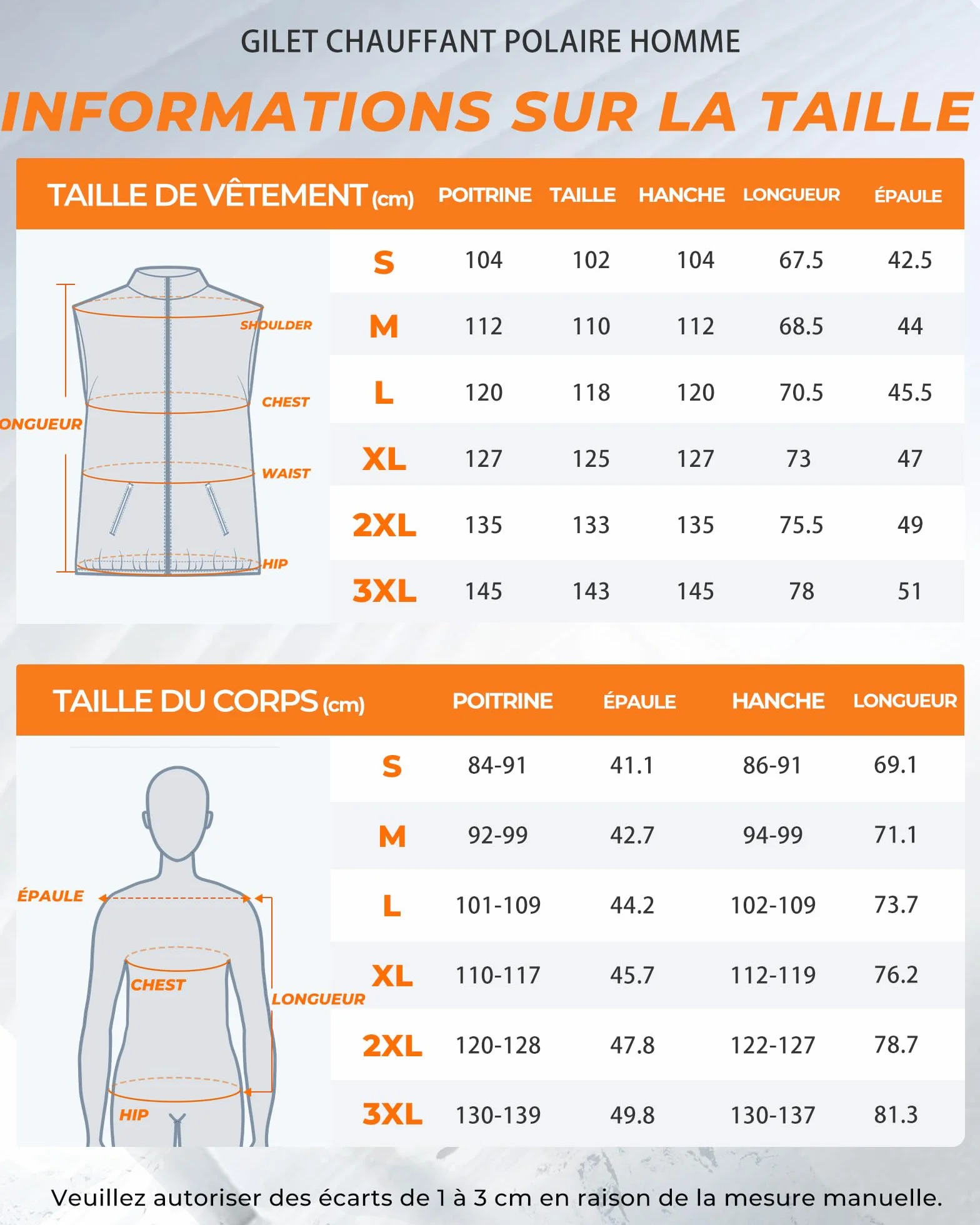 GILET CHAUFFANT POLAIRE HOMME

INFORMATIONS SUR LA TAILLE

| TAILLE DE VÊTEMENT (cm) | POITRINE | TAILLE | HANCHE | LONGUEUR | ÉPAULE |
|---|---|---|---|---|---|
| S | 104 | 102 | 104 | 67.5 | 42.5 |
| M | 112 | 110 | 112 | 68.5 | 44 |
| L | 120 | 118 | 120 | 70.5 | 45.5 |
| XL | 127 | 125 | 127 | 73 | 47 |
| 2XL | 135 | 133 | 135 | 75.5 | 49 |
| 3XL | 145 | 143 | 145 | 78 | 51 |

SHOULDER
CHEST
ONGUEUR
WAIST
HIP

| TAILLE DU CORPS (cm) | POITRINE | ÉPAULE | HANCHE | LONGUEUR |
|---|---|---|---|---|
| S | 84-91 | 41.1 | 86-91 | 69.1 |
| M | 92-99 | 42.7 | 94-99 | 71.1 |
| L | 101-109 | 44.2 | 102-109 | 73.7 |
| XL | 110-117 | 45.7 | 112-119 | 76.2 |
| 2XL | 120-128 | 47.8 | 122-127 | 78.7 |
| 3XL | 130-139 | 49.8 | 130-137 | 81.3 |

ÉPAULE
CHEST
LONGUEUR
HIP

Veuillez autoriser des écarts de 1 à 3 cm en raison de la mesure manuelle.